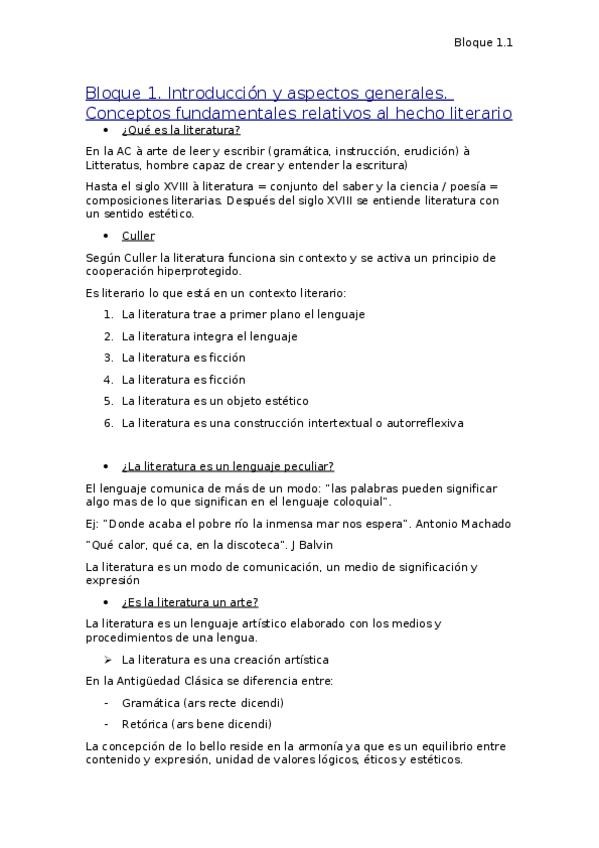 Bloque 1.1

Bloque 1. Introducción y aspectos generales. Conceptos fundamentales relativos al hecho literario

• ¿Qué es la literatura?

En la AC à arte de leer y escribir (gramática, instrucción, erudición) à Litteratus, hombre capaz de crear y entender la escritura)

Hasta el siglo XVIII à literatura = conjunto del saber y la ciencia / poesía = composiciones literarias. Después del siglo XVIII se entiende literatura con un sentido estético.

• Culler

Según Culler la literatura funciona sin contexto y se activa un principio de cooperación hiperprotegido.

Es literario lo que está en un contexto literario:

1. La literatura trae a primer plano el lenguaje
2. La literatura integra el lenguaje
3. La literatura es ficción
4. La literatura es ficción
5. La literatura es un objeto estético
6. La literatura es una construcción intertextual o autorreflexiva

• ¿La literatura es un lenguaje peculiar?

El lenguaje comunica de más de un modo: "las palabras pueden significar algo mas de lo que significan en el lenguaje coloquial".

Ej: "Donde acaba el pobre río la inmensa mar nos espera". Antonio Machado

"Qué calor, qué ca, en la discoteca". J Balvin

La literatura es un modo de comunicación, un medio de significación y expresión

• ¿Es la literatura un arte?

La literatura es un lenguaje artístico elaborado con los medios y procedimientos de una lengua.

➢ La literatura es una creación artística

En la Antigüedad Clásica se diferencia entre:

- Gramática (ars recte dicendi)
- Retórica (ars bene dicendi)

La concepción de lo bello reside en la armonía ya que es un equilibrio entre contenido y expresión, unidad de valores lógicos, éticos y estéticos.